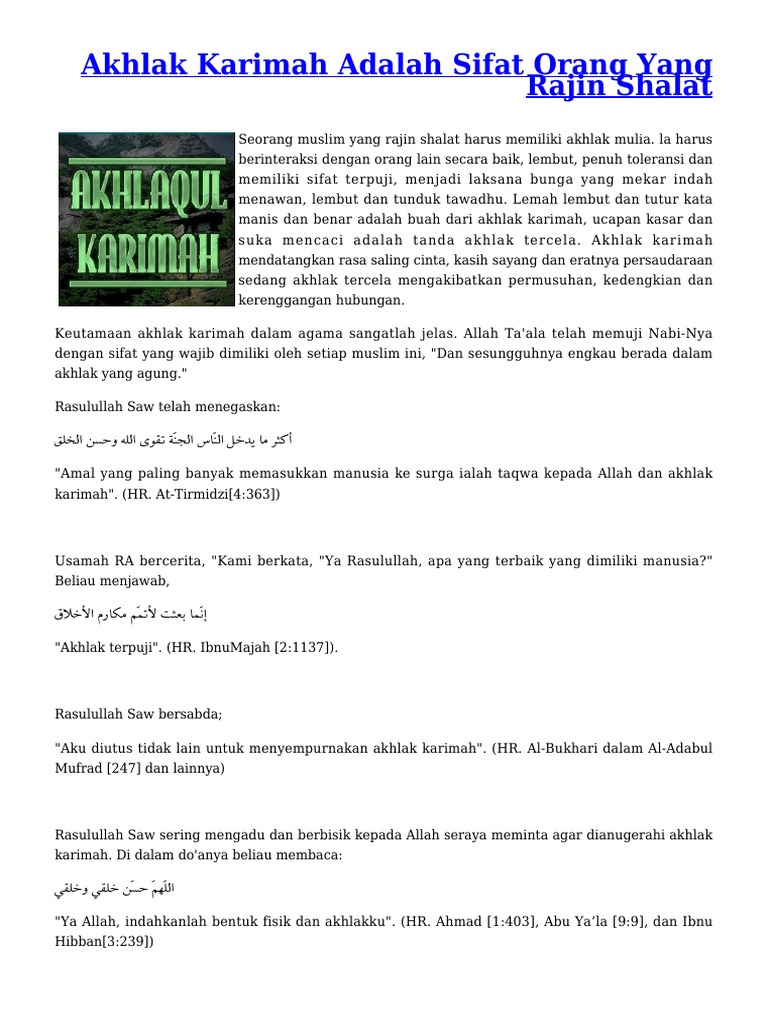 Akhlak Karimah Adalah Sifat Orang Yang Rajin Shalat

AKHLAQUL KARIMAH

Seorang muslim yang rajin shalat harus memiliki akhlak mulia. la harus berinteraksi dengan orang lain secara baik, lembut, penuh toleransi dan memiliki sifat terpuji, menjadi laksana bunga yang mekar indah menawan, lembut dan tunduk tawadhu. Lemah lembut dan tutur kata manis dan benar adalah buah dari akhlak karimah, ucapan kasar dan suka mencaci adalah tanda akhlak tercela. Akhlak karimah mendatangkan rasa saling cinta, kasih sayang dan eratnya persaudaraan sedang akhlak tercela mengakibatkan permusuhan, kedengkian dan kerenggangan hubungan.

Keutamaan akhlak karimah dalam agama sangatlah jelas. Allah Ta'ala telah memuji Nabi-Nya dengan sifat yang wajib dimiliki oleh setiap muslim ini, "Dan sesungguhnya engkau berada dalam akhlak yang agung."

Rasulullah Saw telah menegaskan:

أكثر ما يدخل النّاس الجنّة تقوى الله وحسن الخلق

"Amal yang paling banyak memasukkan manusia ke surga ialah taqwa kepada Allah dan akhlak karimah". (HR. At-Tirmidzi[4:363])

Usamah RA bercerita, "Kami berkata, "Ya Rasulullah, apa yang terbaik yang dimiliki manusia?" Beliau menjawab,

إنّما بعثت لأتمّم مكارم الأخلاق

"Akhlak terpuji". (HR. IbnuMajah [2:1137]).

Rasulullah Saw bersabda;

"Aku diutus tidak lain untuk menyempurnakan akhlak karimah". (HR. Al-Bukhari dalam Al-Adabul Mufrad [247] dan lainnya)

Rasulullah Saw sering mengadu dan berbisik kepada Allah seraya meminta agar dianugerahi akhlak karimah. Di dalam do'anya beliau membaca:

اللّهمّ حسّن خلقي وخلقي

"Ya Allah, indahkanlah bentuk fisik dan akhlakku". (HR. Ahmad [1:403], Abu Ya'la [9:9], dan Ibnu Hibban[3:239])